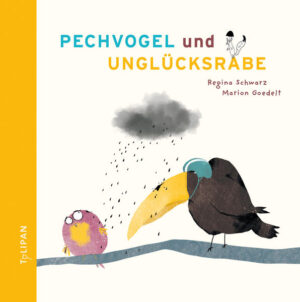 PECHVOGEL und UNGLÜCKSRABE

Regina Schwarz
Marion Goedelt

TULIPAN